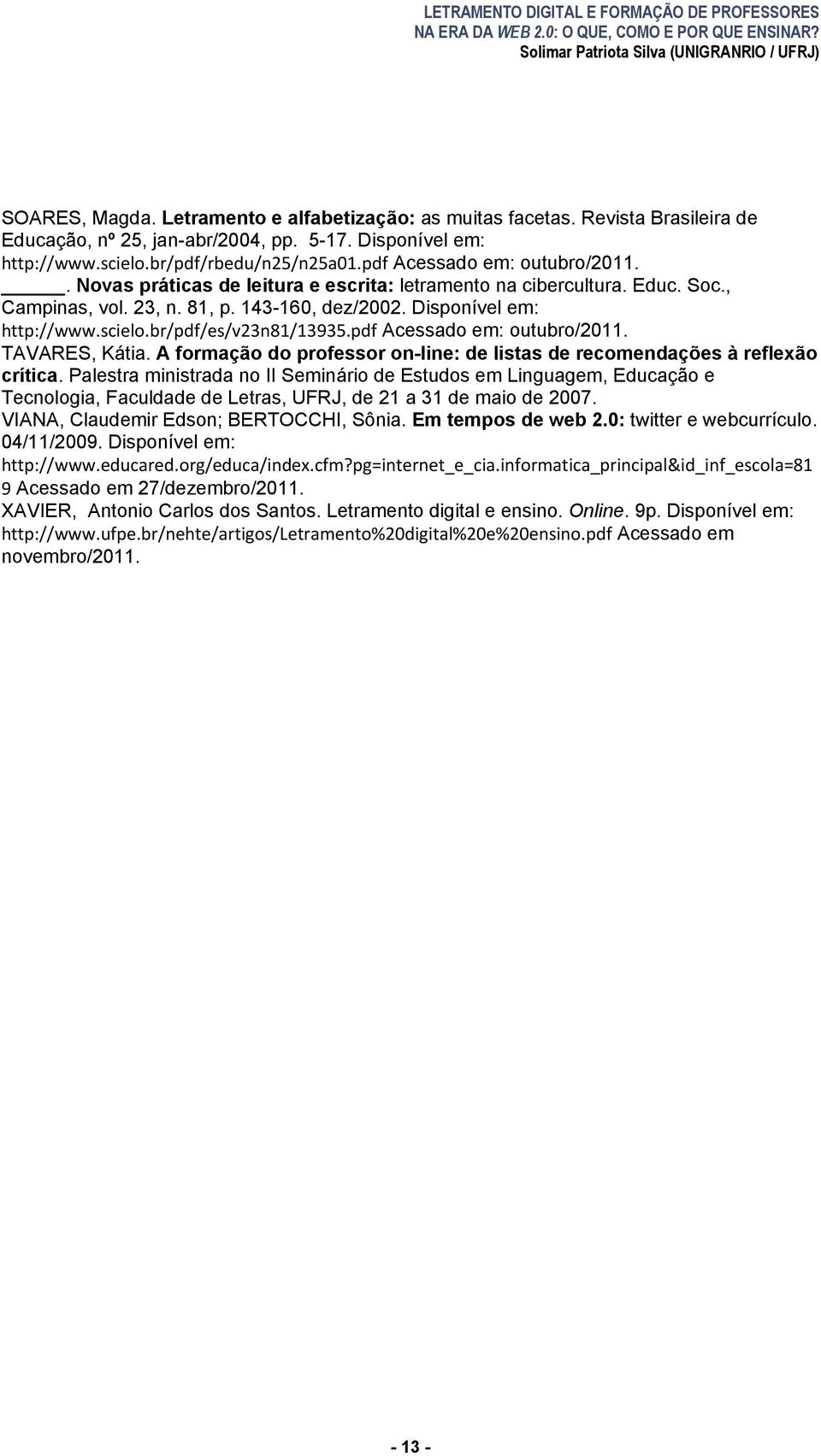 LETRAMENTO DIGITAL E FORMAÇÃO DE PROFESSORES
NA ERA DA WEB 2.0: O QUE, COMO E POR QUE ENSINAR?
Solimar Patriota Silva (UNIGRANRIO / UFRJ)

SOARES, Magda. Letramento e alfabetização: as muitas facetas. Revista Brasileira de Educação, nº 25, jan-abr/2004, pp. 5-17. Disponível em: http://www.scielo.br/pdf/rbedu/n25/n25a01.pdf Acessado em: outubro/2011.
_____. Novas práticas de leitura e escrita: letramento na cibercultura. Educ. Soc., Campinas, vol. 23, n. 81, p. 143-160, dez/2002. Disponível em: http://www.scielo.br/pdf/es/v23n81/13935.pdf Acessado em: outubro/2011.
TAVARES, Kátia. A formação do professor on-line: de listas de recomendações à reflexão crítica. Palestra ministrada no II Seminário de Estudos em Linguagem, Educação e Tecnologia, Faculdade de Letras, UFRJ, de 21 a 31 de maio de 2007.
VIANA, Claudemir Edson; BERTOCCHI, Sônia. Em tempos de web 2.0: twitter e webcurrículo. 04/11/2009. Disponível em: http://www.educared.org/educa/index.cfm?pg=internet_e_cia.informatica_principal&id_inf_escola=819 Acessado em 27/dezembro/2011.
XAVIER, Antonio Carlos dos Santos. Letramento digital e ensino. Online. 9p. Disponível em: http://www.ufpe.br/nehte/artigos/Letramento%20digital%20e%20ensino.pdf Acessado em novembro/2011.

- 13 -